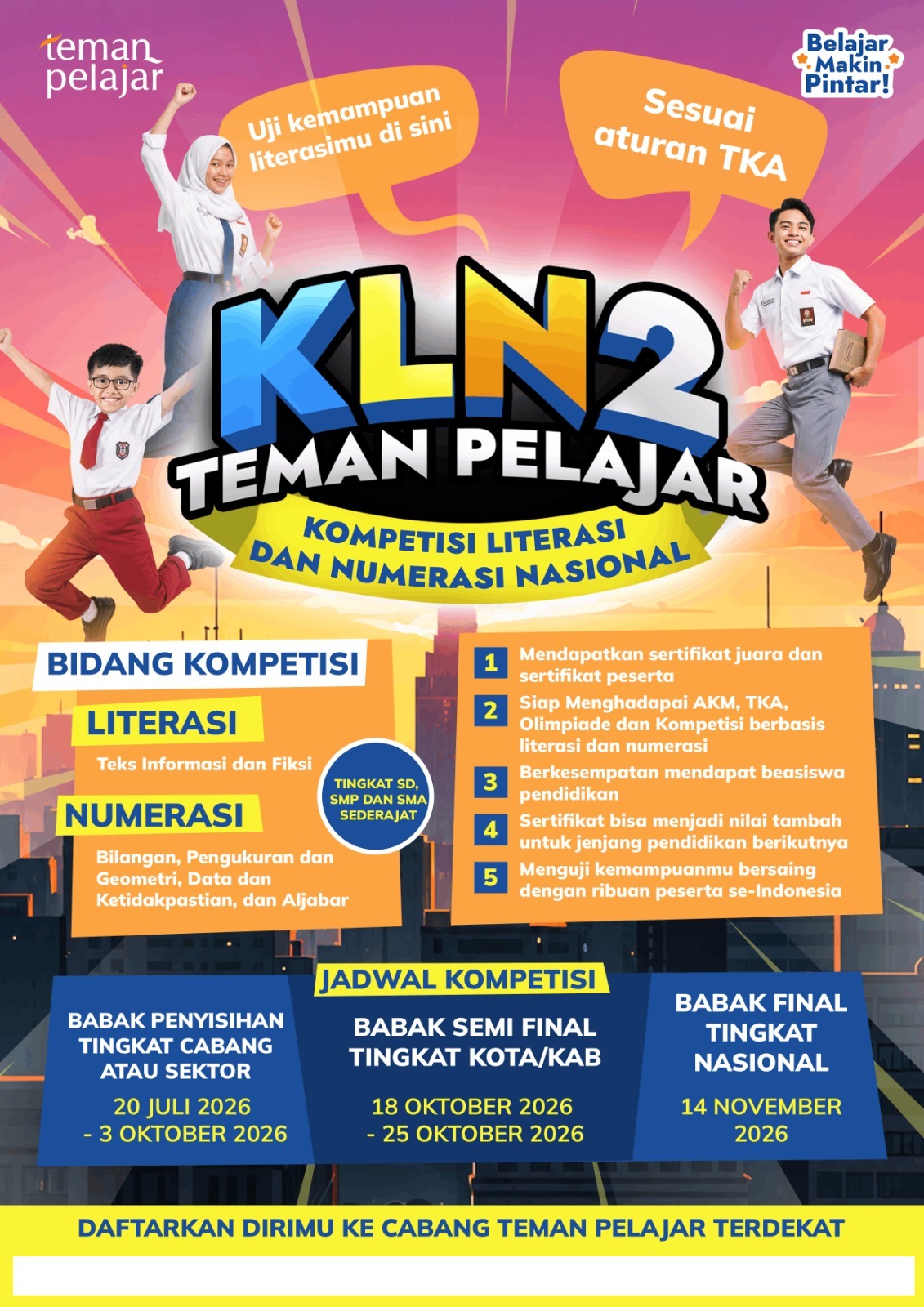 teman pelajar

Belajar Makin Pintar!

Uji kemampuan literasimu di sini

Sesuai aturan TKA

KLN2
TEMAN PELAJAR
KOMPETISI LITERASI DAN NUMERASI NASIONAL

BIDANG KOMPETISI

LITERASI
Teks Informasi dan Fiksi

NUMERASI
Bilangan, Pengukuran dan Geometri, Data dan Ketidakpastian, dan Aljabar

TINGKAT SD, SMP DAN SMA SEDERAJAT

1 Mendapatkan sertifikat juara dan sertifikat peserta
2 Siap Menghadapai AKM, TKA, Olimpiade dan Kompetisi berbasis literasi dan numerasi
3 Berkesempatan mendapat beasiswa pendidikan
4 Sertifikat bisa menjadi nilai tambah untuk jenjang pendidikan berikutnya
5 Menguji kemampuanmu bersaing dengan ribuan peserta se-Indonesia

JADWAL KOMPETISI

BABAK PENYISIHAN TINGKAT CABANG ATAU SEKTOR
20 JULI 2026 - 3 OKTOBER 2026

BABAK SEMI FINAL TINGKAT KOTA/KAB
18 OKTOBER 2026 - 25 OKTOBER 2026

BABAK FINAL TINGKAT NASIONAL
14 NOVEMBER 2026

DAFTARKAN DIRIMU KE CABANG TEMAN PELAJAR TERDEKAT